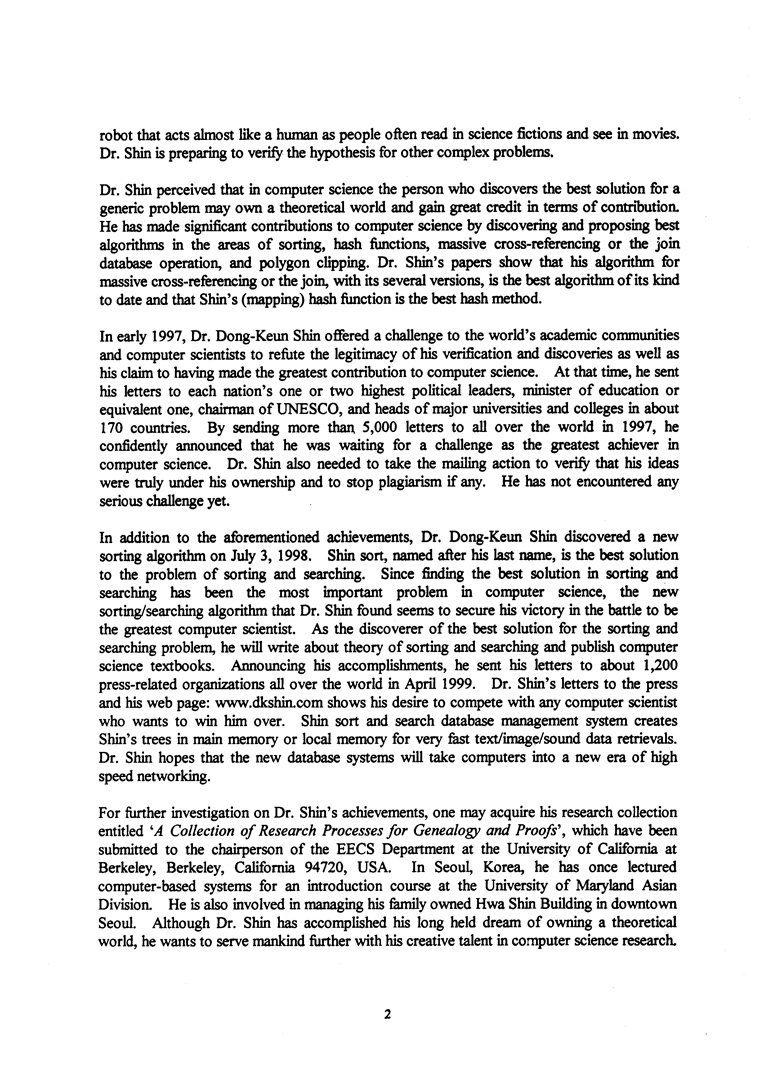 robot that acts almost like a human as people often read in science fictions and see in movies. Dr. Shin is preparing to verify the hypothesis for other complex problems.

Dr. Shin perceived that in computer science the person who discovers the best solution for a generic problem may own a theoretical world and gain great credit in terms of contribution. He has made significant contributions to computer science by discovering and proposing best algorithms in the areas of sorting, hash functions, massive cross-referencing or the join database operation, and polygon clipping. Dr. Shin's papers show that his algorithm for massive cross-referencing or the join, with its several versions, is the best algorithm of its kind to date and that Shin's (mapping) hash function is the best hash method.

In early 1997, Dr. Dong-Keun Shin offered a challenge to the world's academic communities and computer scientists to refute the legitimacy of his verification and discoveries as well as his claim to having made the greatest contribution to computer science. At that time, he sent his letters to each nation's one or two highest political leaders, minister of education or equivalent one, chairman of UNESCO, and heads of major universities and colleges in about 170 countries. By sending more than 5,000 letters to all over the world in 1997, he confidently announced that he was waiting for a challenge as the greatest achiever in computer science. Dr. Shin also needed to take the mailing action to verify that his ideas were truly under his ownership and to stop plagiarism if any. He has not encountered any serious challenge yet.

In addition to the aforementioned achievements, Dr. Dong-Keun Shin discovered a new sorting algorithm on July 3, 1998. Shin sort, named after his last name, is the best solution to the problem of sorting and searching. Since finding the best solution in sorting and searching has been the most important problem in computer science, the new sorting/searching algorithm that Dr. Shin found seems to secure his victory in the battle to be the greatest computer scientist. As the discoverer of the best solution for the sorting and searching problem, he will write about theory of sorting and searching and publish computer science textbooks. Announcing his accomplishments, he sent his letters to about 1,200 press-related organizations all over the world in April 1999. Dr. Shin's letters to the press and his web page: www.dkshin.com shows his desire to compete with any computer scientist who wants to win him over. Shin sort and search database management system creates Shin's trees in main memory or local memory for very fast text/image/sound data retrievals. Dr. Shin hopes that the new database systems will take computers into a new era of high speed networking.

For further investigation on Dr. Shin's achievements, one may acquire his research collection entitled '*A Collection of Research Processes for Genealogy and Proofs*', which have been submitted to the chairperson of the EECS Department at the University of California at Berkeley, Berkeley, California 94720, USA. In Seoul, Korea, he has once lectured computer-based systems for an introduction course at the University of Maryland Asian Division. He is also involved in managing his family owned Hwa Shin Building in downtown Seoul. Although Dr. Shin has accomplished his long held dream of owning a theoretical world, he wants to serve mankind further with his creative talent in computer science research.

2